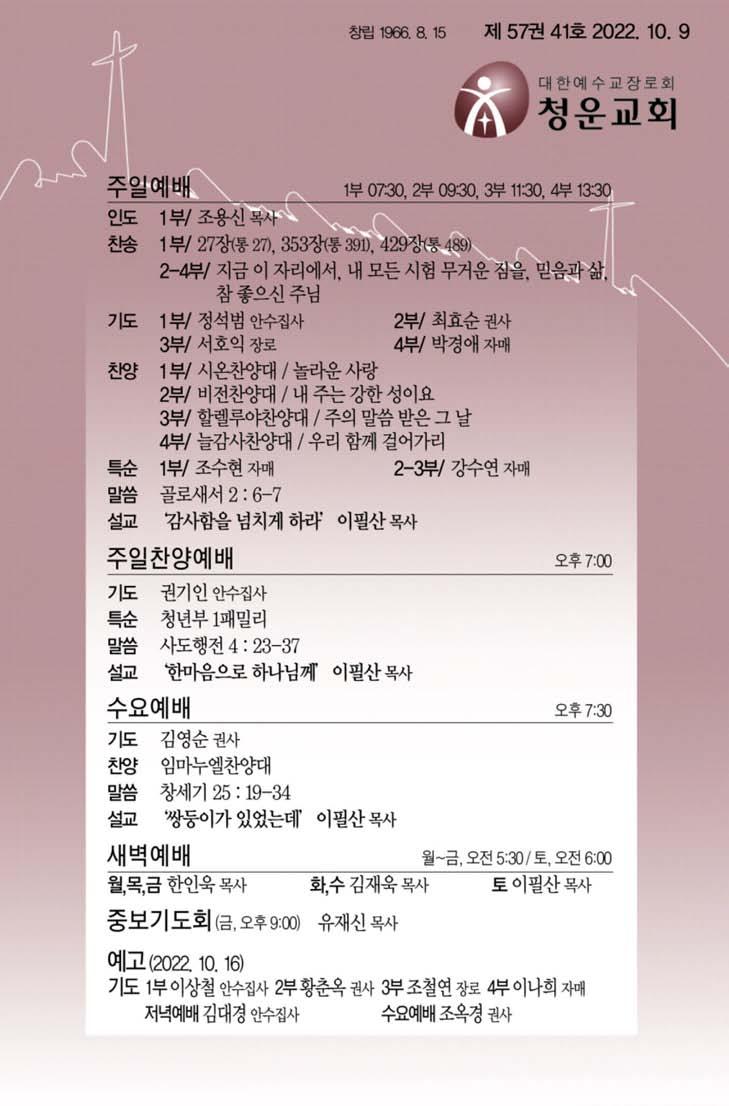 창립 1966. 8. 15 제 57권 41호 2022. 10. 9

대한예수교장로회
청운교회

주일예배 1부 07:30, 2부 09:30, 3부 11:30, 4부 13:30

인도 1부/ 조용신 목사
찬송 1부/ 27장(통 27), 353장(통 391), 429장(통 489)
2-4부/ 지금 이 자리에서, 내 모든 시험 무거운 짐을, 믿음과 삶, 참 좋으신 주님
기도 1부/ 정석범 안수집사 2부/ 최효순 권사
3부/ 서호익 장로 4부/ 박경애 자매
찬양 1부/ 시온찬양대 / 놀라운 사랑
2부/ 비전찬양대 / 내 주는 강한 성이요
3부/ 할렐루야찬양대 / 주의 말씀 받은 그 날
4부/ 늘감사찬양대 / 우리 함께 걸어가리
특순 1부/ 조수현 자매 2-3부/ 강수연 자매
말씀 골로새서 2 : 6-7
설교 '감사함을 넘치게 하라' 이필산 목사

주일찬양예배 오후 7:00
기도 권기인 안수집사
특순 청년부 1패밀리
말씀 사도행전 4 : 23-37
설교 '한마음으로 하나님께' 이필산 목사

수요예배 오후 7:30
기도 김영순 권사
찬양 임마누엘찬양대
말씀 창세기 25 : 19-34
설교 '쌍둥이가 있었는데' 이필산 목사

새벽예배 월~금, 오전 5:30 / 토, 오전 6:00
월,목,금 한인욱 목사 화,수 김재욱 목사 토 이필산 목사

중보기도회 (금, 오후 9:00) 유재신 목사

예고 (2022. 10. 16)
기도 1부 이상철 안수집사 2부 황춘옥 권사 3부 조철연 장로 4부 이나희 자매
저녁예배 김대경 안수집사 수요예배 조옥경 권사